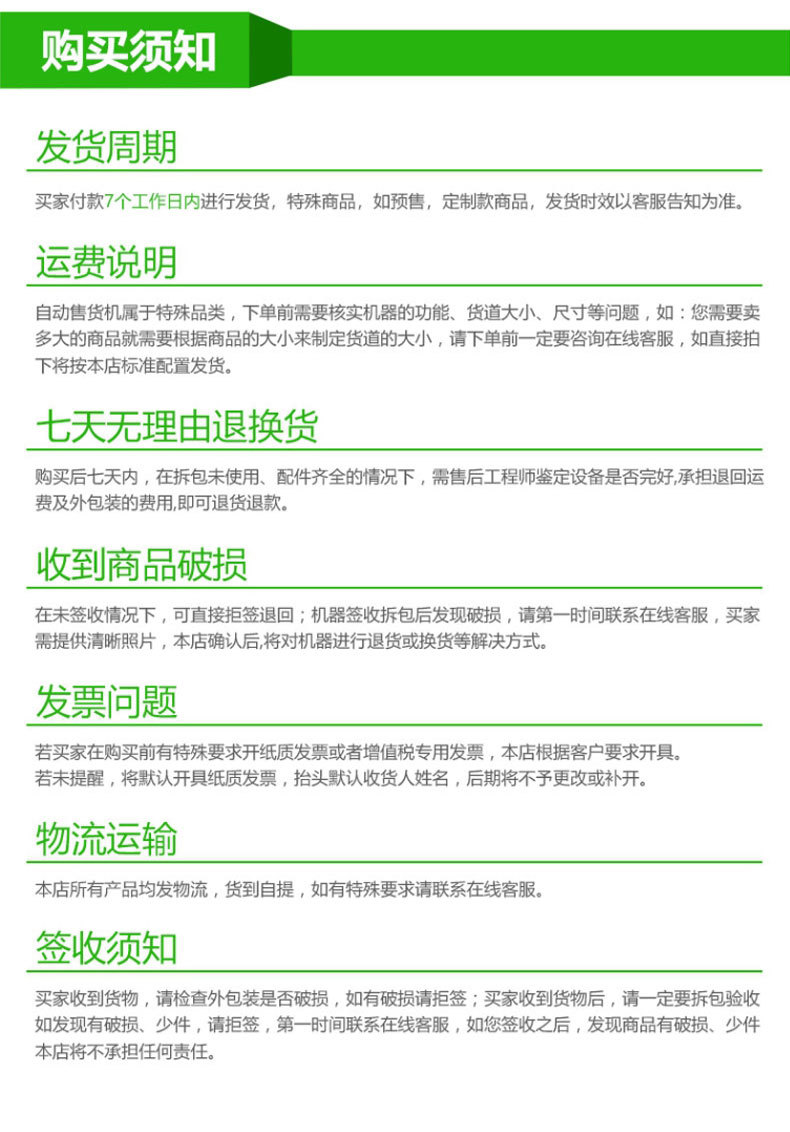 购买须知

发货周期

买家付款7个工作日内进行发货，特殊商品，如预售，定制款商品，发货时效以客服告知为准。

运费说明

自动售货机属于特殊品类，下单前需要核实机器的功能、货道大小、尺寸等问题，如：您需要卖多大的商品就需要根据商品的大小来制定货道的大小，请下单前一定要咨询在线客服，如直接拍下将按本店标准配置发货。

七天无理由退换货

购买后七天内，在拆包未使用、配件齐全的情况下，需售后工程师鉴定设备是否完好,承担退回运费及外包装的费用,即可退货退款。

收到商品破损

在未签收情况下，可直接拒签退回；机器签收拆包后发现破损，请第一时间联系在线客服，买家需提供清晰照片，本店确认后,将对机器进行退货或换货等解决方式。

发票问题

若买家在购买前有特殊要求开纸质发票或者增值税专用发票，本店根据客户要求开具。
若未提醒，将默认开具纸质发票，抬头默认收货人姓名，后期将不予更改或补开。

物流运输

本店所有产品均发物流，货到自提，如有特殊要求请联系在线客服。

签收须知

买家收到货物，请检查外包装是否破损，如有破损请拒签；买家收到货物后，请一定要拆包验收如发现有破损、少件，请拒签，第一时间联系在线客服，如您签收之后，发现商品有破损、少件本店将不承担任何责任。